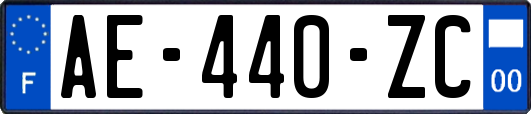 F
AE-440-ZC
00